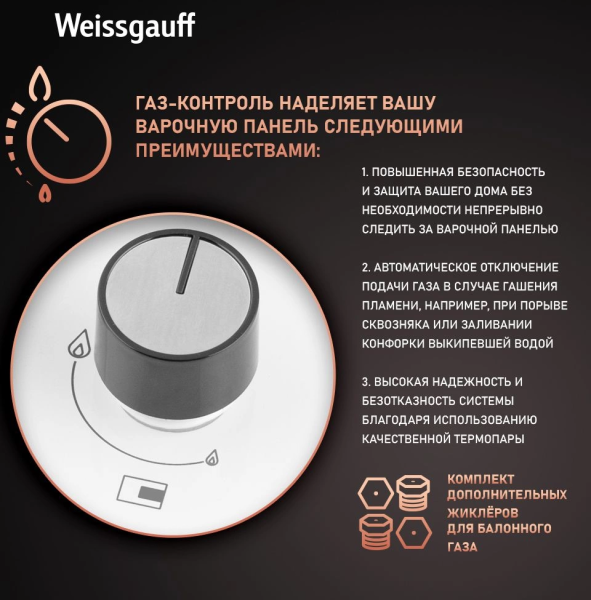 Weissgauff

ГАЗ-КОНТРОЛЬ НАДЕЛЯЕТ ВАШУ ВАРОЧНУЮ ПАНЕЛЬ СЛЕДУЮЩИМИ ПРЕИМУЩЕСТВАМИ:

1. ПОВЫШЕННАЯ БЕЗОПАСНОСТЬ И ЗАЩИТА ВАШЕГО ДОМА БЕЗ НЕОБХОДИМОСТИ НЕПРЕРЫВНО СЛЕДИТЬ ЗА ВАРОЧНОЙ ПАНЕЛЬЮ

2. АВТОМАТИЧЕСКОЕ ОТКЛЮЧЕНИЕ ПОДАЧИ ГАЗА В СЛУЧАЕ ГАШЕНИЯ ПЛАМЕНИ, НАПРИМЕР, ПРИ ПОРЫВЕ СКВОЗНЯКА ИЛИ ЗАЛИВАНИИ КОНФОРКИ ВЫКИПЕВШЕЙ ВОДОЙ

3. ВЫСОКАЯ НАДЕЖНОСТЬ И БЕЗОТКАЗНОСТЬ СИСТЕМЫ БЛАГОДАРЯ ИСПОЛЬЗОВАНИЮ КАЧЕСТВЕННОЙ ТЕРМОПАРЫ

КОМПЛЕКТ ДОПОЛНИТЕЛЬНЫХ ЖИКЛЁРОВ ДЛЯ БАЛОННОГО ГАЗА